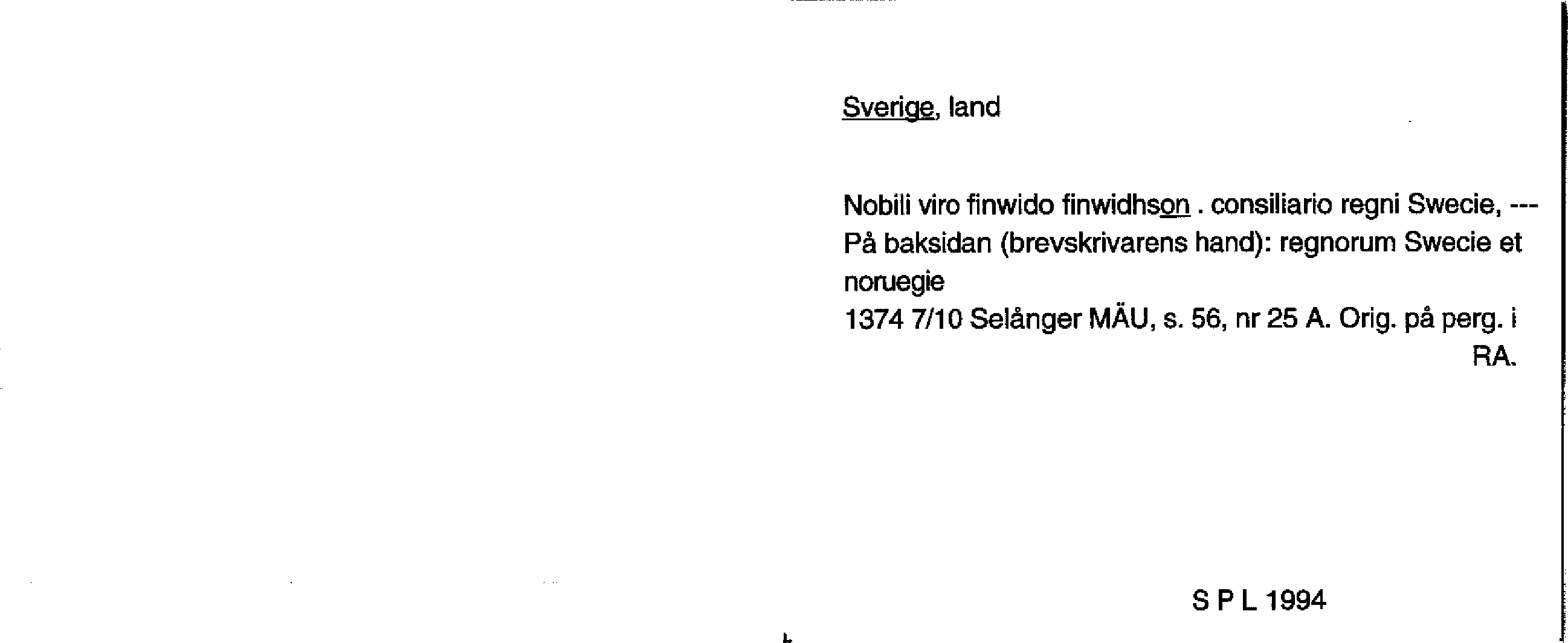 Sverige, land

Nobili viro finwido finwidhson . consiliario regni Swecie, --- På baksidan (brevskrivarens hand): regnorum Swecie et noruegie
1374 7/10 Selånger MÄU, s. 56, nr 25 A. Orig. på perg. i RA.

S P L 1994